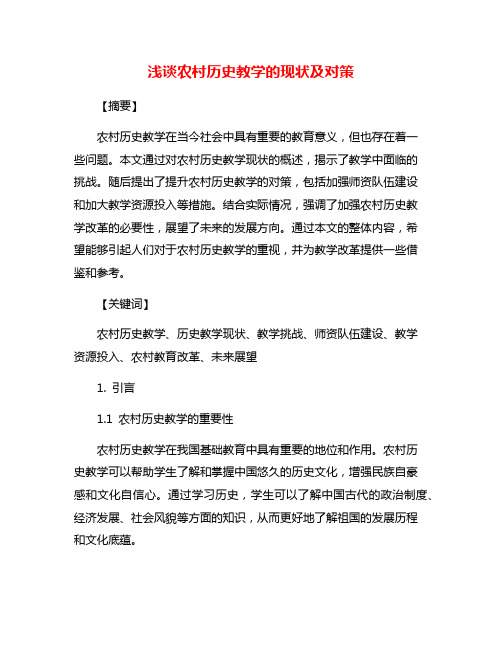 浅谈农村历史教学的现状及对策

【摘要】

农村历史教学在当今社会中具有重要的教育意义，但也存在着一些问题。本文通过对农村历史教学现状的概述，揭示了教学中面临的挑战。随后提出了提升农村历史教学的对策，包括加强师资队伍建设和加大教学资源投入等措施。结合实际情况，强调了加强农村历史教学改革的必要性，展望了未来的发展方向。通过本文的整体内容，希望能够引起人们对于农村历史教学的重视，并为教学改革提供一些借鉴和参考。

【关键词】

农村历史教学、历史教学现状、教学挑战、师资队伍建设、教学资源投入、农村教育改革、未来展望

1. 引言

1.1 农村历史教学的重要性

农村历史教学在我国基础教育中具有重要的地位和作用。农村历史教学可以帮助学生了解和掌握中国悠久的历史文化，增强民族自豪感和文化自信心。通过学习历史，学生可以了解中国古代的政治制度、经济发展、社会风貌等方面的知识，从而更好地了解祖国的发展历程和文化底蕴。